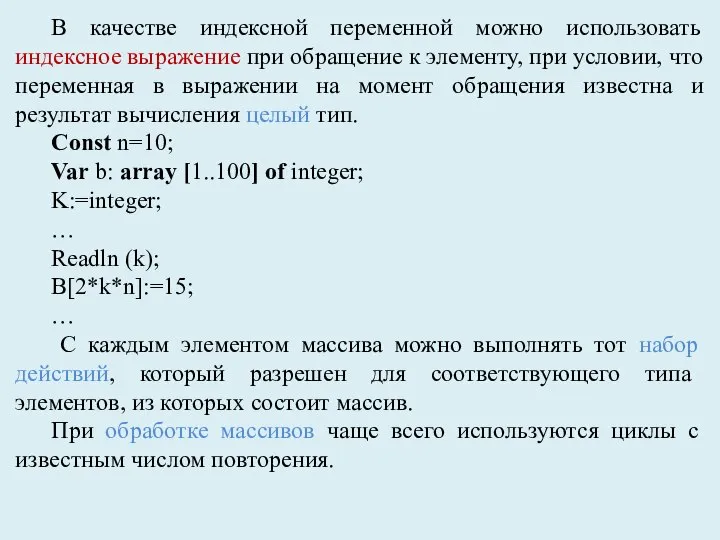 В качестве индексной переменной можно использовать индексное выражение при обращение к элементу, при условии, что переменная в выражении на момент обращения известна и результат вычисления целый тип.

Const n=10;
Var b: array [1..100] of integer;
K:=integer;
…
Readln (k);
B[2*k*n]:=15;
…

С каждым элементом массива можно выполнять тот набор действий, который разрешен для соответствующего типа элементов, из которых состоит массив.

При обработке массивов чаще всего используются циклы с известным числом повторения.